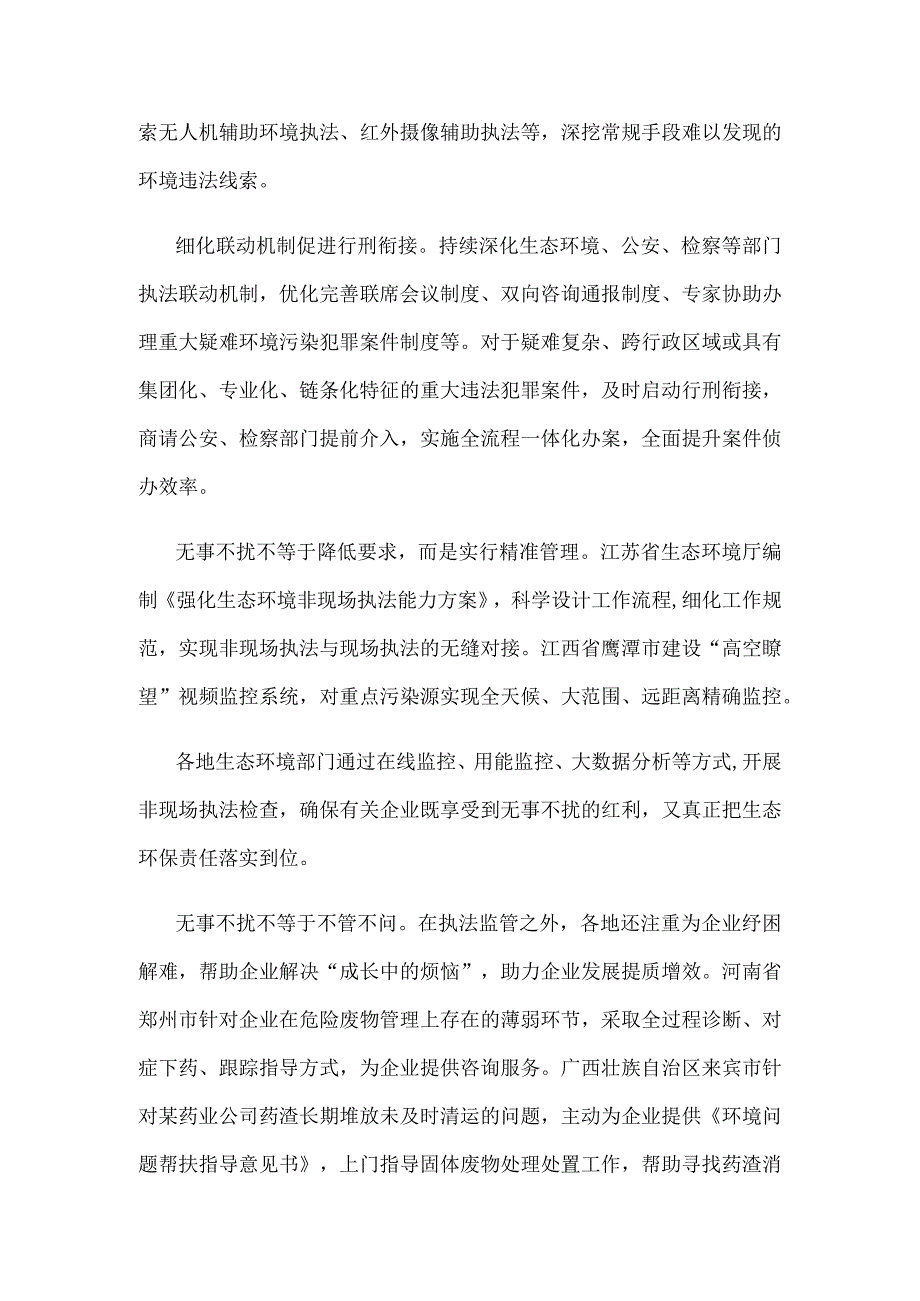 索无人机辅助环境执法、红外摄像辅助执法等，深挖常规手段难以发现的环境违法线索。

细化联动机制促进行刑衔接。持续深化生态环境、公安、检察等部门执法联动机制，优化完善联席会议制度、双向咨询通报制度、专家协助办理重大疑难环境污染犯罪案件制度等。对于疑难复杂、跨行政区域或具有集团化、专业化、链条化特征的重大违法犯罪案件，及时启动行刑衔接，商请公安、检察部门提前介入，实施全流程一体化办案，全面提升案件侦办效率。

无事不扰不等于降低要求，而是实行精准管理。江苏省生态环境厅编制《强化生态环境非现场执法能力方案》，科学设计工作流程,细化工作规范，实现非现场执法与现场执法的无缝对接。江西省鹰潭市建设“高空瞭望”视频监控系统，对重点污染源实现全天候、大范围、远距离精确监控。

各地生态环境部门通过在线监控、用能监控、大数据分析等方式,开展非现场执法检查，确保有关企业既享受到无事不扰的红利，又真正把生态环保责任落实到位。

无事不扰不等于不管不问。在执法监管之外，各地还注重为企业纾困解难，帮助企业解决“成长中的烦恼”，助力企业发展提质增效。河南省郑州市针对企业在危险废物管理上存在的薄弱环节，采取全过程诊断、对症下药、跟踪指导方式，为企业提供咨询服务。广西壮族自治区来宾市针对某药业公司药渣长期堆放未及时清运的问题，主动为企业提供《环境问题帮扶指导意见书》，上门指导固体废物处理处置工作，帮助寻找药渣消